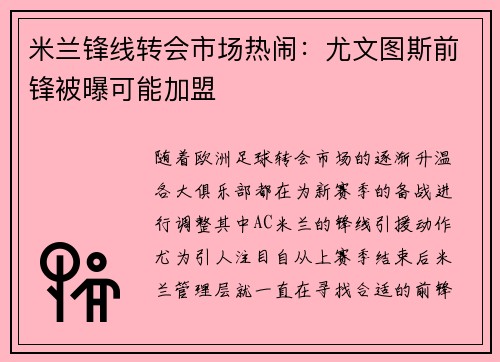 米兰锋线转会市场热闹：尤文图斯前锋被曝可能加盟

随着欧洲足球转会市场的逐渐升温各大俱乐部都在为新赛季的备战进行调整其中AC米兰的锋线引援动作尤为引人注目自从上赛季结束后米兰管理层就一直在寻找合适的前锋